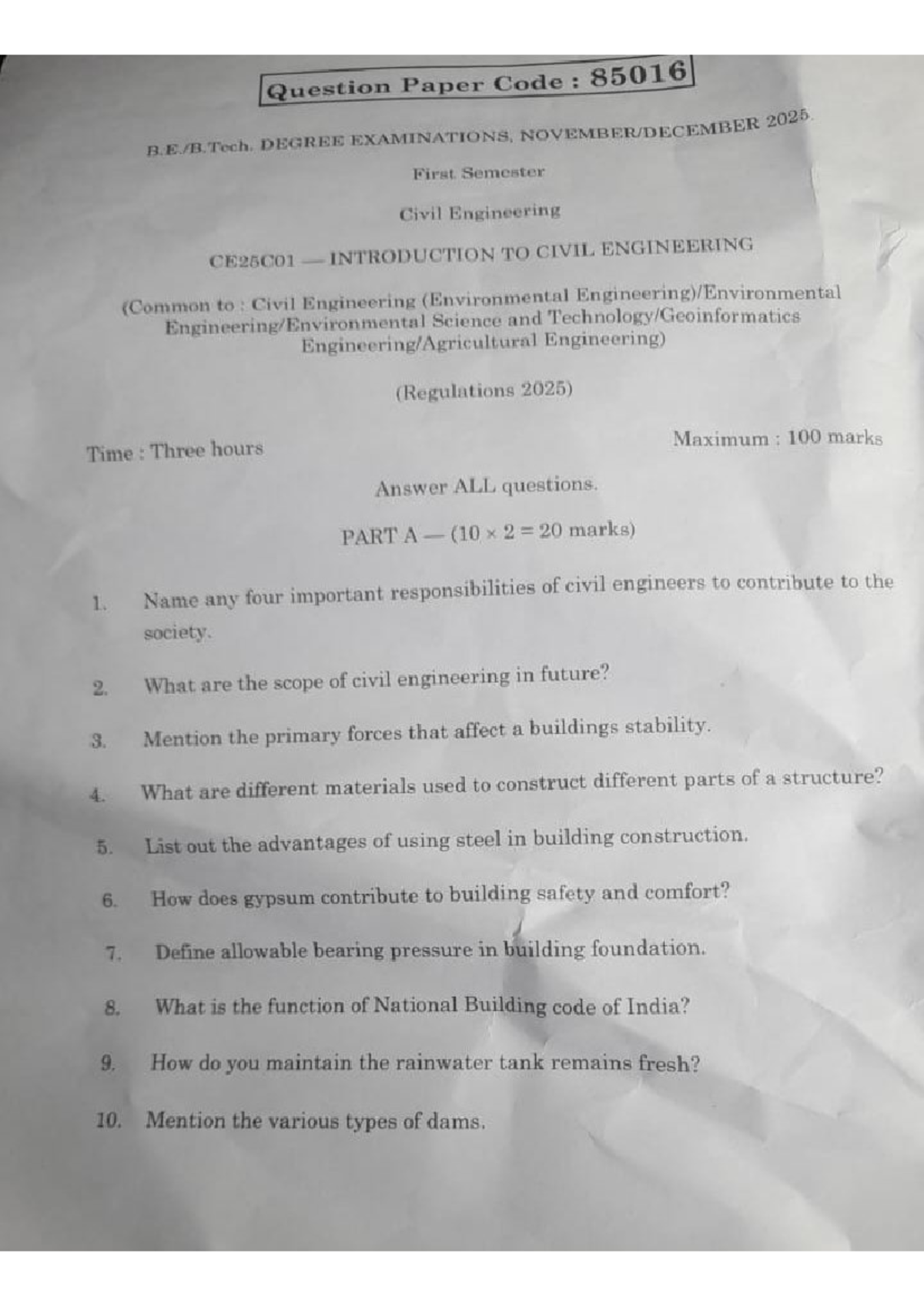 Question Paper Code : 85016

B.E./B.Tech. DEGREE EXAMINATIONS, NOVEMBER/DECEMBER 2025.

First Semester

Civil Engineering

CE25C01 — INTRODUCTION TO CIVIL ENGINEERING

(Common to : Civil Engineering (Environmental Engineering)/Environmental Engineering/Environmental Science and Technology/Geoinformatics Engineering/Agricultural Engineering)

(Regulations 2025)

Time : Three hours

Maximum : 100 marks

Answer ALL questions.

PART A — ($10 \times 2 = 20$ marks)

1. Name any four important responsibilities of civil engineers to contribute to the society.

2. What are the scope of civil engineering in future?

3. Mention the primary forces that affect a buildings stability.

4. What are different materials used to construct different parts of a structure?

5. List out the advantages of using steel in building construction.

6. How does gypsum contribute to building safety and comfort?

7. Define allowable bearing pressure in building foundation.

8. What is the function of National Building code of India?

9. How do you maintain the rainwater tank remains fresh?

10. Mention the various types of dams.